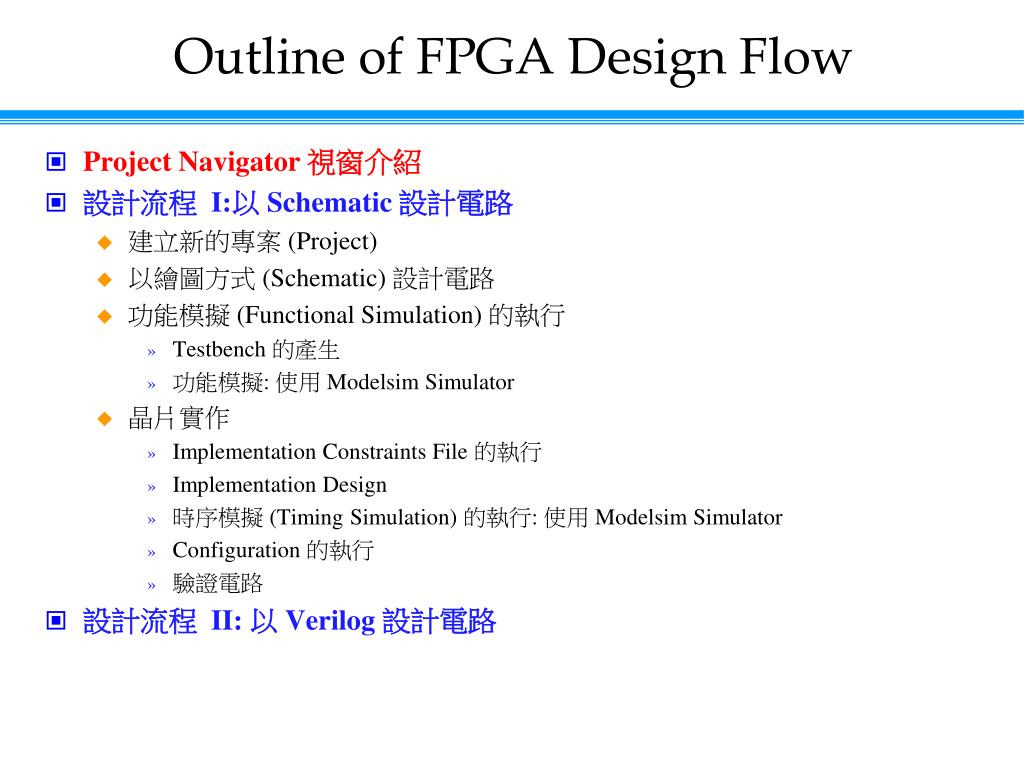 Outline of FPGA Design Flow

Project Navigator 視窗介紹

設計流程 I:以 Schematic 設計電路

建立新的專案 (Project)

以繪圖方式 (Schematic) 設計電路

功能模擬 (Functional Simulation) 的執行

» Testbench 的產生

» 功能模擬: 使用 Modelsim Simulator

晶片實作

» Implementation Constraints File 的執行

» Implementation Design

» 時序模擬 (Timing Simulation) 的執行: 使用 Modelsim Simulator

» Configuration 的執行

» 驗證電路

設計流程 II: 以 Verilog 設計電路